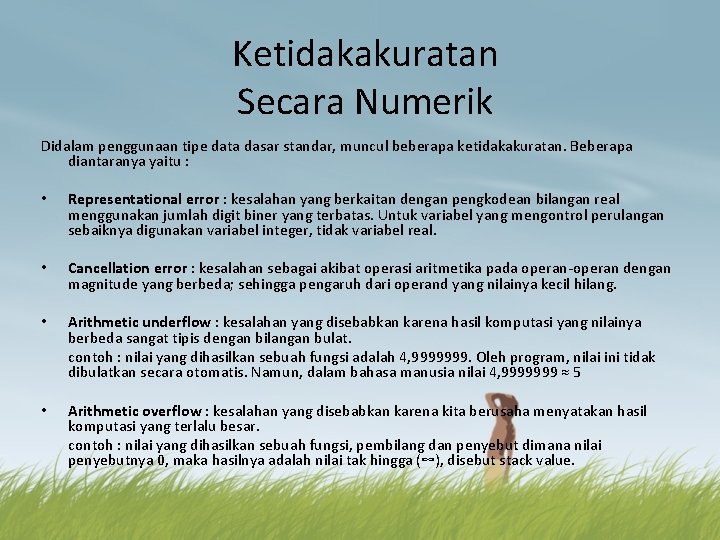 Ketidakakuratan
Secara Numerik

Didalam penggunaan tipe data dasar standar, muncul beberapa ketidakakuratan. Beberapa diantaranya yaitu :

• Representational error : kesalahan yang berkaitan dengan pengkodean bilangan real menggunakan jumlah digit biner yang terbatas. Untuk variabel yang mengontrol perulangan sebaiknya digunakan variabel integer, tidak variabel real.

• Cancellation error : kesalahan sebagai akibat operasi aritmetika pada operan-operan dengan magnitude yang berbeda; sehingga pengaruh dari operand yang nilainya kecil hilang.

• Arithmetic underflow : kesalahan yang disebabkan karena hasil komputasi yang nilainya berbeda sangat tipis dengan bilangan bulat.
contoh : nilai yang dihasilkan sebuah fungsi adalah 4,9999999. Oleh program, nilai ini tidak dibulatkan secara otomatis. Namun, dalam bahasa manusia nilai 4,9999999 ≈ 5

• Arithmetic overflow : kesalahan yang disebabkan karena kita berusaha menyatakan hasil komputasi yang terlalu besar.
contoh : nilai yang dihasilkan sebuah fungsi, pembilang dan penyebut dimana nilai penyebutnya 0, maka hasilnya adalah nilai tak hingga (∞), disebut stack value.